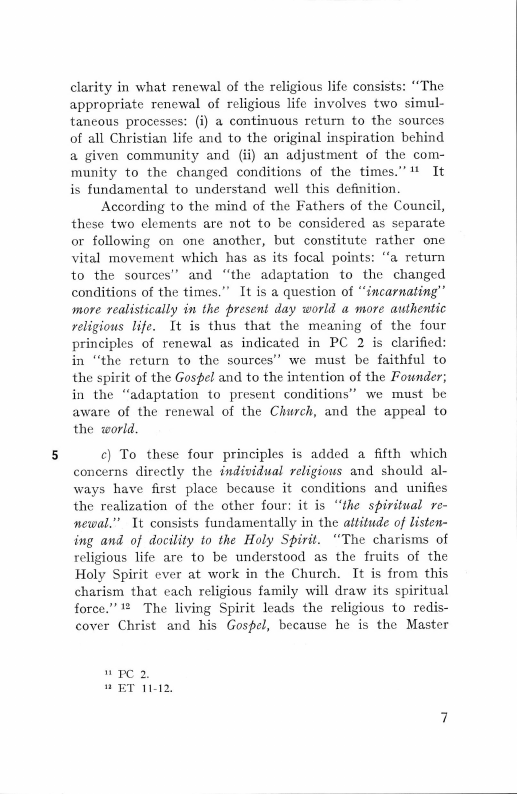 clarity in what renewal of the religious life consists: "The appropriate renewal of religious life involves two simultaneous processes: (i) a continuous return to the sources of all Christian life and to the original inspiration behind a given community and (ii) an adjustment of the community to the changed conditions of the times." $^{11}$ It is fundamental to understand well this definition.

According to the mind of the Fathers of the Council, these two elements are not to be considered as separate or following on one another, but constitute rather one vital movement which has as its focal points: "a return to the sources" and "the adaptation to the changed conditions of the times." It is a question of "incarnating" more realistically in the present day world a more authentic religious life. It is thus that the meaning of the four principles of renewal as indicated in PC 2 is clarified: in "the return to the sources" we must be faithful to the spirit of the Gospel and to the intention of the Founder; in the "adaptation to present conditions" we must be aware of the renewal of the Church, and the appeal to the world.

5 c) To these four principles is added a fifth which concerns directly the individual religious and should always have first place because it conditions and unifies the realization of the other four: it is "the spiritual renewal." It consists fundamentally in the attitude of listening and of docility to the Holy Spirit. "The charisms of religious life are to be understood as the fruits of the Holy Spirit ever at work in the Church. It is from this charism that each religious family will draw its spiritual force." $^{12}$ The living Spirit leads the religious to rediscover Christ and his Gospel, because he is the Master

$^{11}$ PC 2.
$^{12}$ ET 11-12.

7